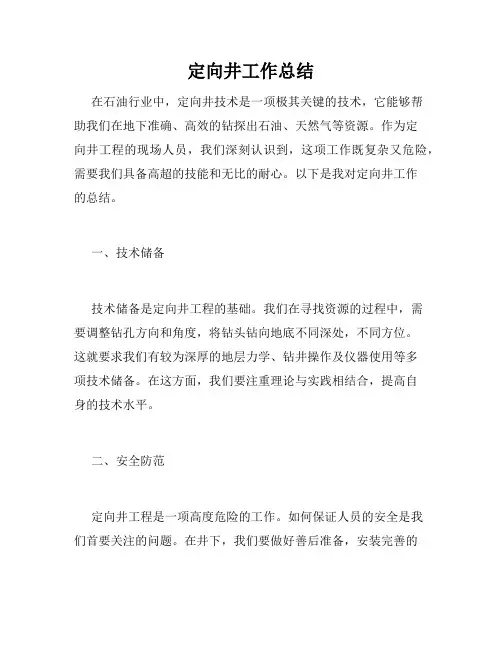 定向井工作总结

在石油行业中，定向井技术是一项极其关键的技术，它能够帮助我们在地下准确、高效的钻探出石油、天然气等资源。作为定向井工程的现场人员，我们深刻认识到，这项工作既复杂又危险，需要我们具备高超的技能和无比的耐心。以下是我对定向井工作的总结。

一、技术储备

技术储备是定向井工程的基础。我们在寻找资源的过程中，需要调整钻孔方向和角度，将钻头钻向地底不同深处，不同方位。这就要求我们有较为深厚的地层力学、钻井操作及仪器使用等多项技术储备。在这方面，我们要注重理论与实践相结合，提高自身的技术水平。

二、安全防范

定向井工程是一项高度危险的工作。如何保证人员的安全是我们首要关注的问题。在井下，我们要做好善后准备，安装完善的